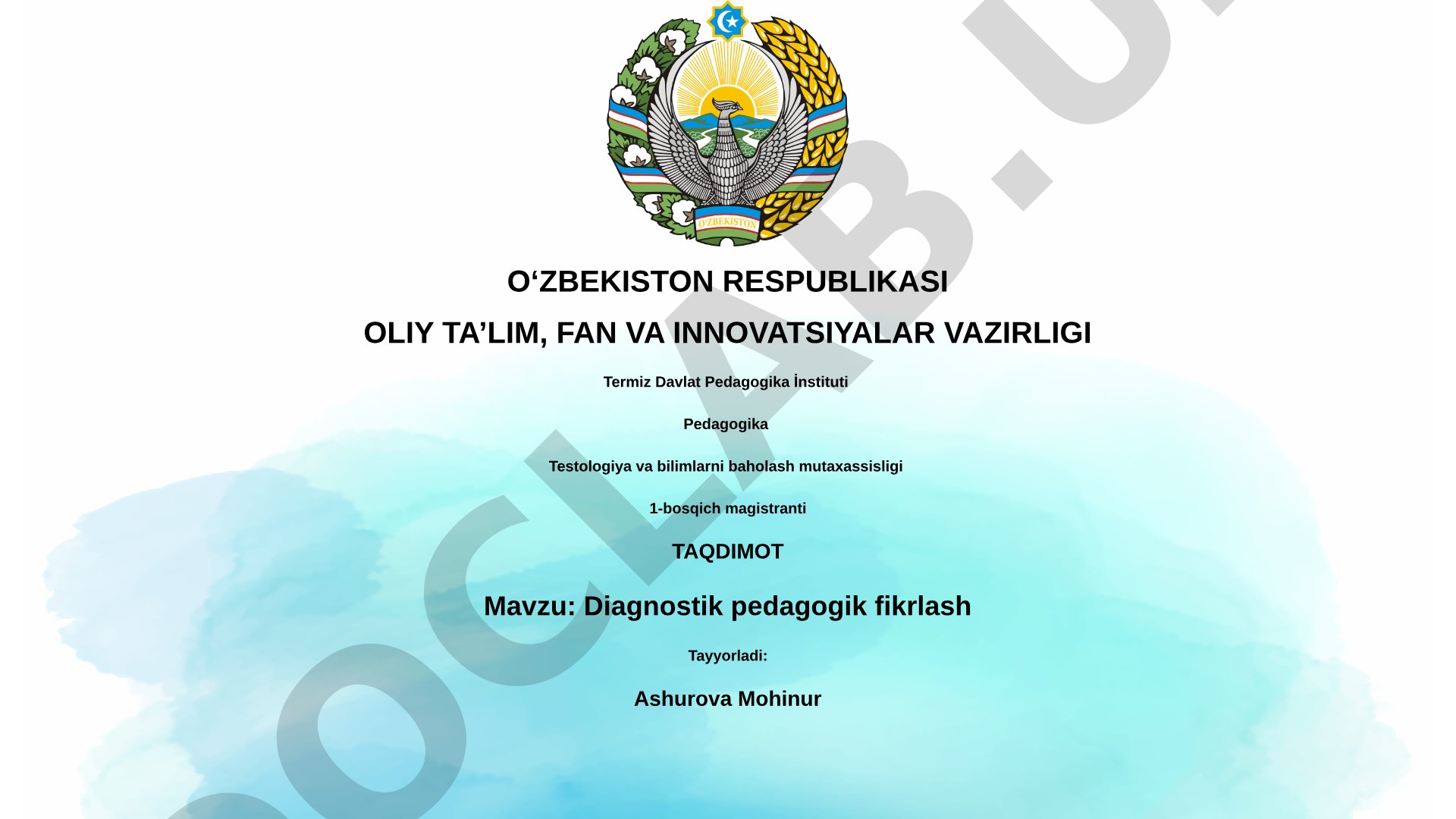 O'ZBEKISTON

O‘ZBEKISTON RESPUBLIKASI

OLIY TA’LIM, FAN VA INNOVATSIYALAR VAZIRLIGI

Termiz Davlat Pedagogika İnstituti

Pedagogika

Testologiya va bilimlarni baholash mutaxassisligi

1-bosqich magistranti

TAQDIMOT

Mavzu: Diagnostik pedagogik fikrlash

Tayyorladi:

Ashurova Mohinur

OCLAB.U